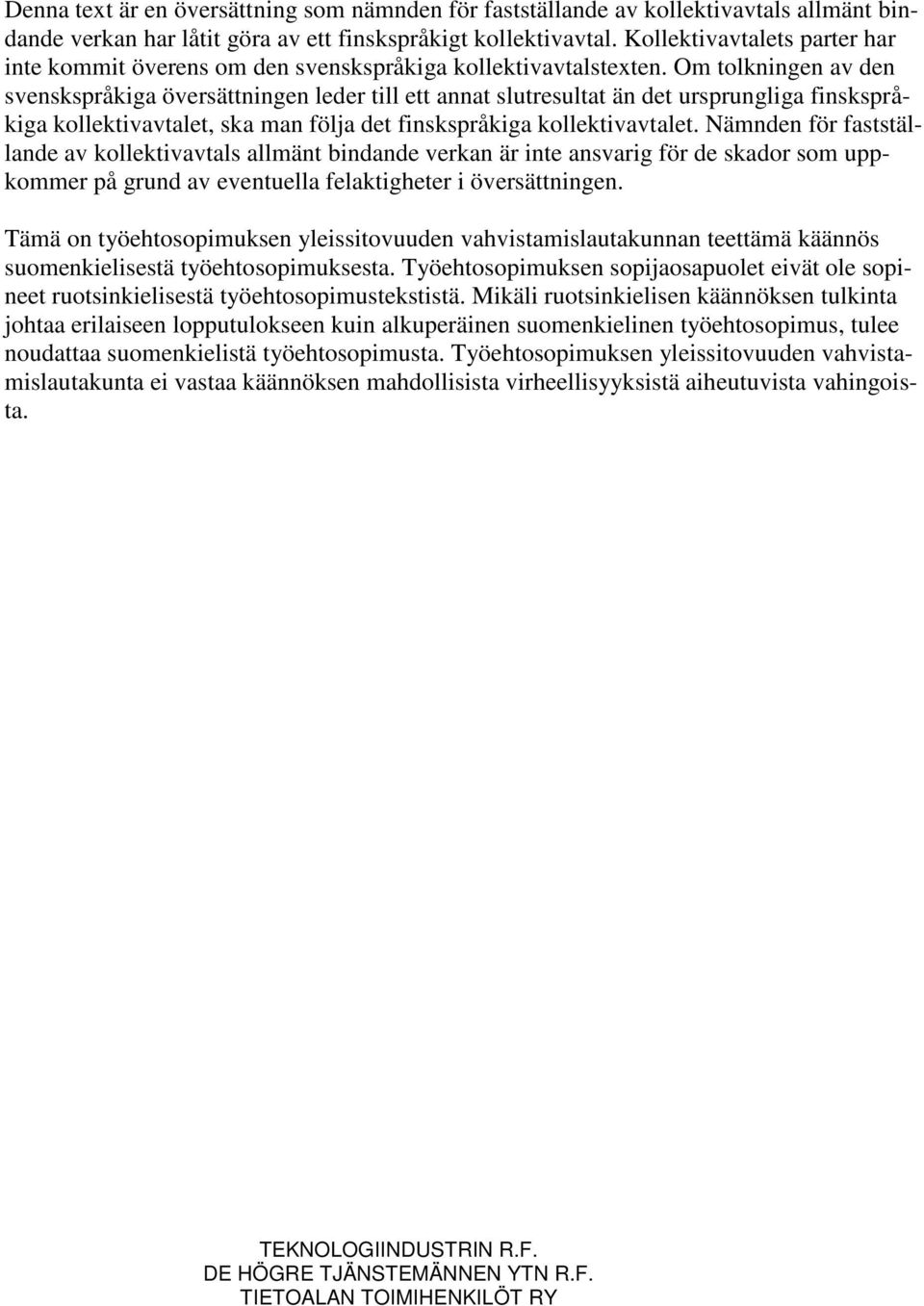 Denna text är en översättning som nämnden för fastställande av kollektivavtals allmänt bindande verkan har låtit göra av ett finskspråkigt kollektivavtal. Kollektivavtalets parter har inte kommit överens om den svenskspråkiga kollektivavtalstexten. Om tolkningen av den svenskspråkiga översättningen leder till ett annat slutresultat än det ursprungliga finskspråkiga kollektivavtalet, ska man följa det finskspråkiga kollektivavtalet. Nämnden för fastställande av kollektivavtals allmänt bindande verkan är inte ansvarig för de skador som uppkommer på grund av eventuella felaktigheter i översättningen.

Tämä on työehtosopimuksen yleissitovuuden vahvistamislautakunnan teettämä käännös suomenkielisestä työehtosopimuksesta. Työehtosopimuksen sopijaosapuolet eivät ole sopineet ruotsinkielisestä työehtosopimustekstistä. Mikäli ruotsinkielisen käännöksen tulkinta johtaa erilaiseen lopputulokseen kuin alkuperäinen suomenkielinen työehtosopimus, tulee noudattaa suomenkielistä työehtosopimusta. Työehtosopimuksen yleissitovuuden vahvistamislautakunta ei vastaa käännöksen mahdollisista virheellisyyksistä aiheutuvista vahingoista.

TEKNOLOGIINDUSTRIN R.F.
DE HÖGRE TJÄNSTEMÄNNEN YTN R.F.
TIETOALAN TOIMIHENKILÖT RY